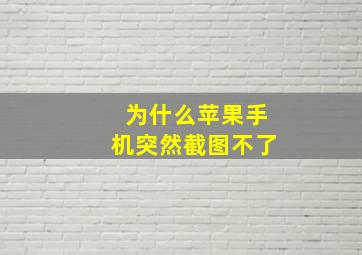 为什么苹果手机突然截图不了